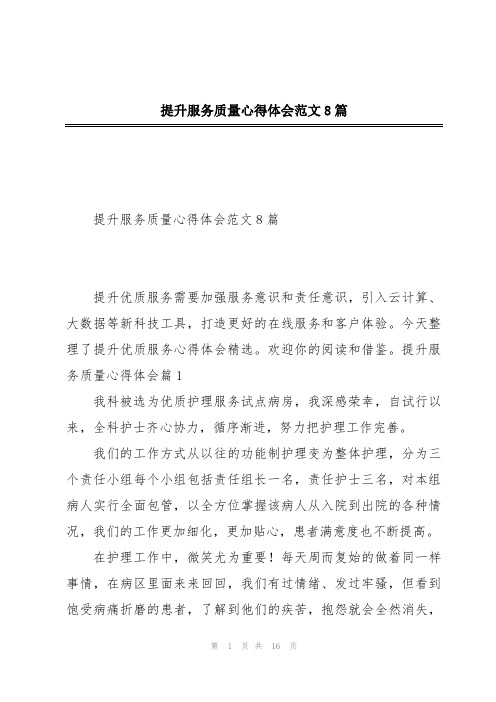 提升服务质量心得体会范文8篇

提升服务质量心得体会范文8篇

提升优质服务需要加强服务意识和责任意识，引入云计算、大数据等新科技工具，打造更好的在线服务和客户体验。今天整理了提升优质服务心得体会精选。欢迎你的阅读和借鉴。提升服务质量心得体会篇1

我科被选为优质护理服务试点病房，我深感荣幸，自试行以来，全科护士齐心协力，循序渐进，努力把护理工作完善。

我们的工作方式从以往的功能制护理变为整体护理，分为三个责任小组每个小组包括责任组长一名，责任护士三名，对本组病人实行全面包管，以全方位掌握该病人从入院到出院的各种情况，我们的工作更加细化，更加贴心，患者满意度也不断提高。

在护理工作中，微笑尤为重要！每天周而复始的做着同一样事情，在病区里面来来回回，我们有过情绪、发过牢骚，但看到饱受病痛折磨的患者，了解到他们的疾苦，抱怨就会全然消失，

第 1 页 共 16 页